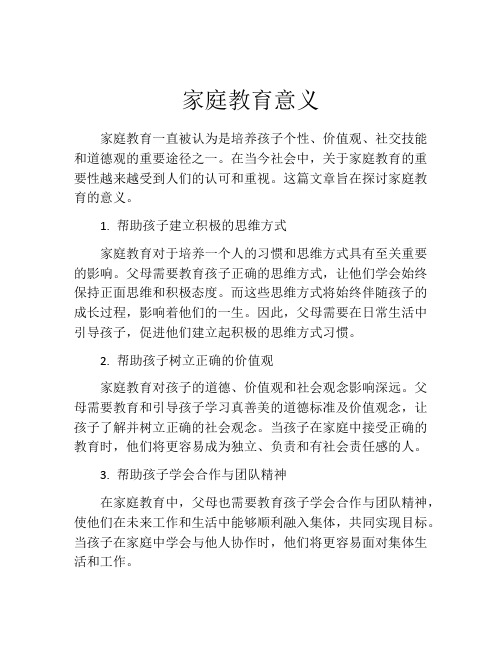 家庭教育意义

家庭教育一直被认为是培养孩子个性、价值观、社交技能和道德观的重要途径之一。在当今社会中，关于家庭教育的重要性越来越受到人们的认可和重视。这篇文章旨在探讨家庭教育的意义。

1. 帮助孩子建立积极的思维方式

家庭教育对于培养一个人的习惯和思维方式具有至关重要的影响。父母需要教育孩子正确的思维方式，让他们学会始终保持正面思维和积极态度。而这些思维方式将始终伴随孩子的成长过程，影响着他们的一生。因此，父母需要在日常生活中引导孩子，促进他们建立起积极的思维方式习惯。

2. 帮助孩子树立正确的价值观

家庭教育对孩子的道德、价值观和社会观念影响深远。父母需要教育和引导孩子学习真善美的道德标准及价值观念，让孩子了解并树立正确的社会观念。当孩子在家庭中接受正确的教育时，他们将更容易成为独立、负责和有社会责任感的人。

3. 帮助孩子学会合作与团队精神

在家庭教育中，父母也需要教育孩子学会合作与团队精神，使他们在未来工作和生活中能够顺利融入集体，共同实现目标。当孩子在家庭中学会与他人协作时，他们将更容易面对集体生活和工作。